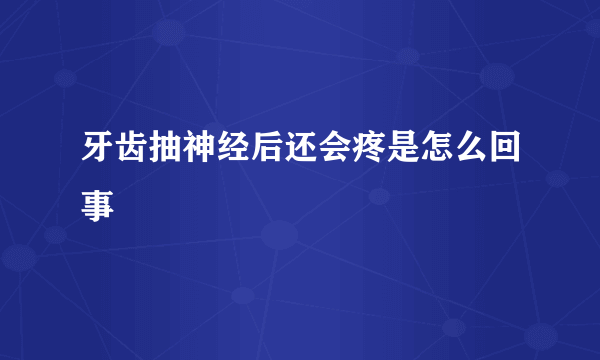 牙齿抽神经后还会疼是怎么回事